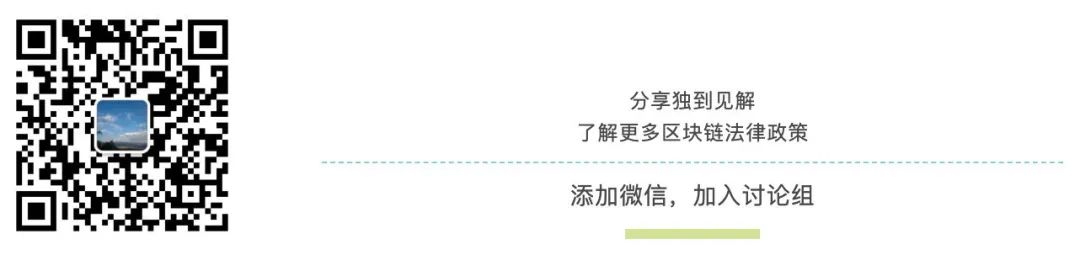 分享独到见解
了解更多区块链法律政策

添加微信，加入讨论组